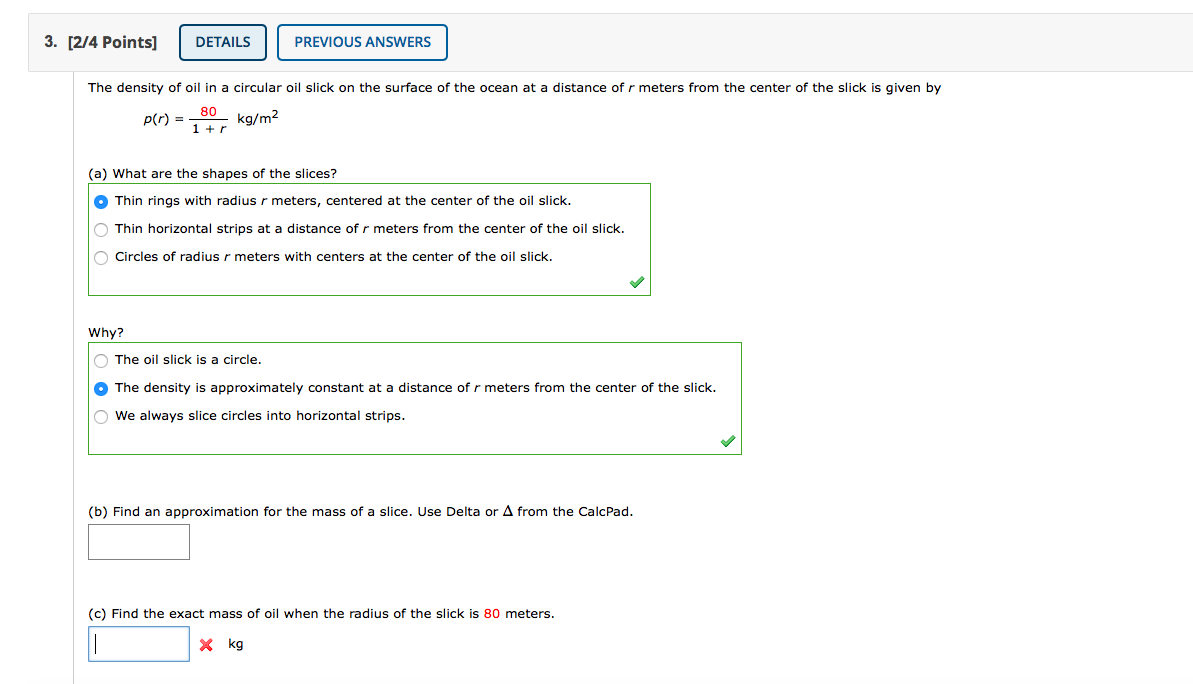 3. [2/4 Points] DETAILS PREVIOUS ANSWERS

The density of oil in a circular oil slick on the surface of the ocean at a distance of $r$ meters from the center of the slick is given by

$p(r) = \frac{80}{1 + r}$ kg/m$^2$

(a) What are the shapes of the slices?

Thin rings with radius $r$ meters, centered at the center of the oil slick.

Thin horizontal strips at a distance of $r$ meters from the center of the oil slick.

Circles of radius $r$ meters with centers at the center of the oil slick.

Why?

The oil slick is a circle.

The density is approximately constant at a distance of $r$ meters from the center of the slick.

We always slice circles into horizontal strips.

(b) Find an approximation for the mass of a slice. Use Delta or $\Delta$ from the CalcPad.

(c) Find the exact mass of oil when the radius of the slick is 80 meters.

kg